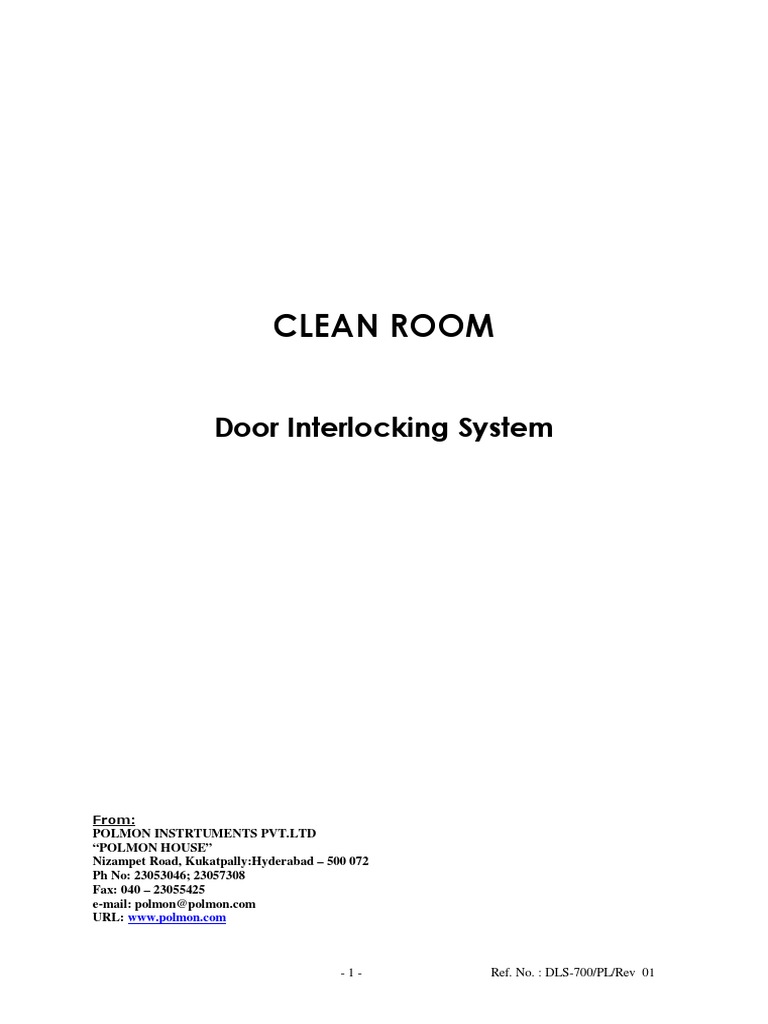 CLEAN ROOM

Door Interlocking System

From:
POLMON INSTRTUMENTS PVT.LTD
“POLMON HOUSE”
Nizampet Road, Kukatpally:Hyderabad – 500 072
Ph No: 23053046; 23057308
Fax: 040 – 23055425
e-mail: polmon@polmon.com
URL: www.polmon.com

- 1 -

Ref. No. : DLS-700/PL/Rev 01